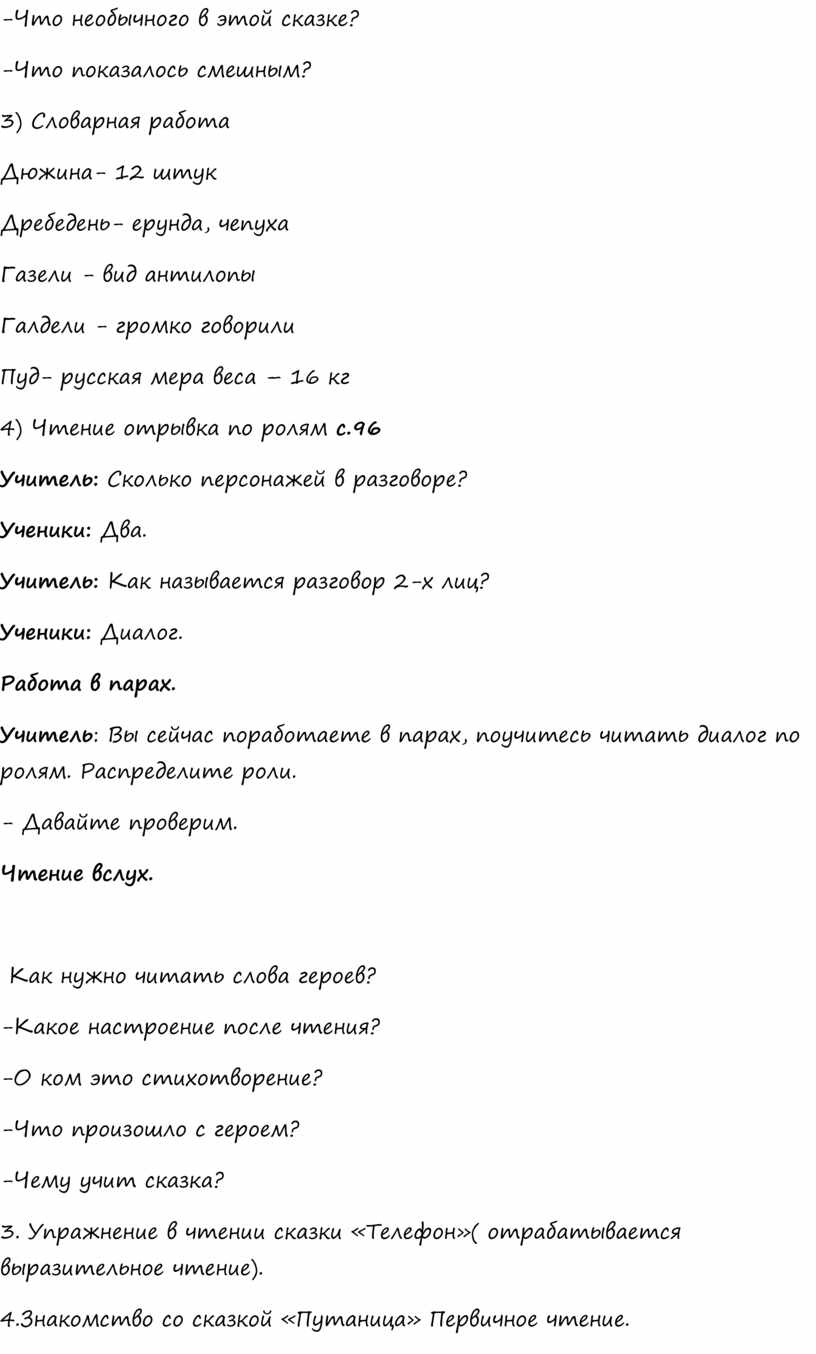 -Что необычного в этой сказке?

-Что показалось смешным?

3) Словарная работа

Дюжина- 12 штук

Дребедень- ерунда, чепуха

Газели - вид антилопы

Галдели - громко говорили

Пуд- русская мера веса – 16 кг

4) Чтение отрывка по ролям с.96

Учитель: Сколько персонажей в разговоре?

Ученики: Два.

Учитель: Как называется разговор 2-х лиц?

Ученики: Диалог.

Работа в парах.

Учитель: Вы сейчас поработаете в парах, поучитесь читать диалог по ролям. Распределите роли.

- Давайте проверим.

Чтение вслух.

Как нужно читать слова героев?

-Какое настроение после чтения?

-О ком это стихотворение?

-Что произошло с героем?

-Чему учит сказка?

3. Упражнение в чтении сказки «Телефон»( отрабатывается выразительное чтение).

4.Знакомство со сказкой «Путаница» Первичное чтение.